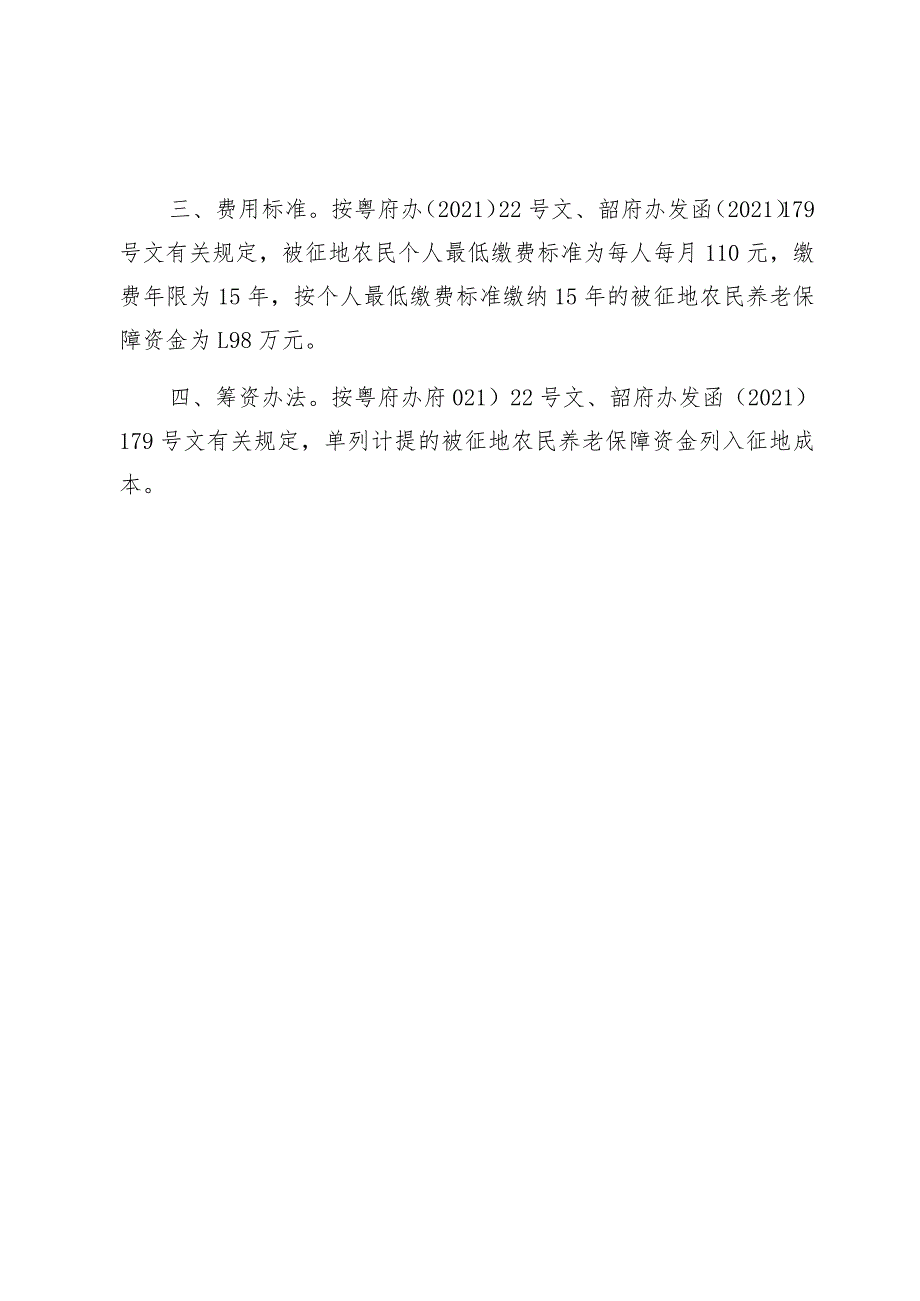 三、费用标准。按粤府办（2021）22号文、韶府办发函（2021）179号文有关规定，被征地农民个人最低缴费标准为每人每月110元，缴费年限为15年，按个人最低缴费标准缴纳15年的被征地农民养老保障资金为L98万元。

四、筹资办法。按粤府办府021）22号文、韶府办发函（2021）179号文有关规定，单列计提的被征地农民养老保障资金列入征地成本。